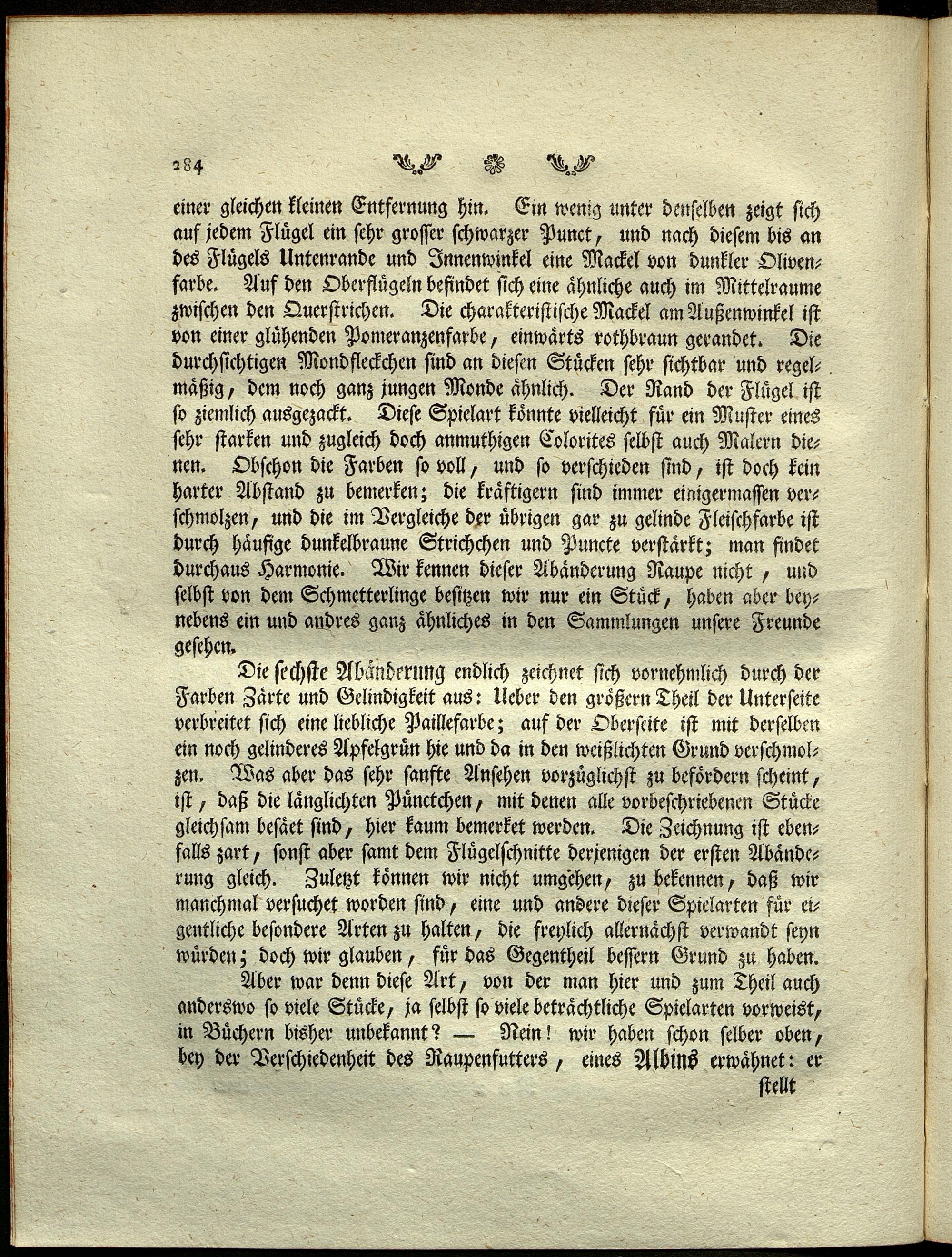 284

einer gleichen kleinen Entfernung hin. Ein wenig unter denselben zeigt sich auf jedem Flügel ein sehr grosser schwarzer Punct, und nach diesem bis an des Flügels Untenrande und Innenwinkel eine Mackel von dunkler Olivenfarbe. Auf den Oberflügeln befindet sich eine ähnliche auch im Mittelraume zwischen den Querstrichen. Die charakteristische Mackel am Außenwinkel ist von einer glühenden Pomeranzenfarbe, einwärts rothbraun gerandet. Die durchsichtigen Mondfleckchen sind an diesen Stücken sehr sichtbar und regelmäßig, dem noch ganz jungen Monde ähnlich. Der Rand der Flügel ist so ziemlich ausgezackt. Diese Spielart könnte vielleicht für ein Muster eines sehr starken und zugleich doch anmuthigen Colorites selbst auch Malern dienen. Obschon die Farben so voll, und so verschieden sind, ist doch kein harter Abstand zu bemerken; die kräftigern sind immer einigermassen verschmolzen, und die im Vergleiche der übrigen gar zu gelinde Fleischfarbe ist durch häufige dunkelbraune Strichchen und Puncte verstärkt; man findet durchaus Harmonie. Wir kennen dieser Abänderung Raupe nicht, und selbst von dem Schmetterlinge besitzen wir nur ein Stück, haben aber beynebens ein und andres ganz ähnliches in den Sammlungen unsere Freunde gesehen.

Die sechste Abänderung endlich zeichnet sich vornehmlich durch der Farben Zärte und Gelindigkeit aus: Ueber den größern Theil der Unterseite verbreitet sich eine liebliche Paillefarbe; auf der Oberseite ist mit derselben ein noch gelinderes Apfelgrün hie und da in den weißlichten Grund verschmolzen. Was aber das sehr sanfte Ansehen vorzüglichst zu befördern scheint, ist, daß die länglichten Pünctchen, mit denen alle vorbeschriebenen Stücke gleichsam besäet sind, hier kaum bemerket werden. Die Zeichnung ist ebenfalls zart, sonst aber samt dem Flügelschnitte derjenigen der ersten Abänderung gleich. Zuletzt können wir nicht umgehen, zu bekennen, daß wir manchmal versuchet worden sind, eine und andere dieser Spielarten für eigentliche besondere Arten zu halten, die freylich allernächst verwandt seyn würden; doch wir glauben, für das Gegentheil bessern Grund zu haben.

Aber war denn diese Art, von der man hier und zum Theil auch anderswo so viele Stücke, ja selbst so viele beträchtliche Spielarten vorweist, in Büchern bisher unbekannt? — Nein! wir haben schon selber oben, bey der Verschiedenheit des Raupenfutters, eines Albins erwähnet: er

stellt